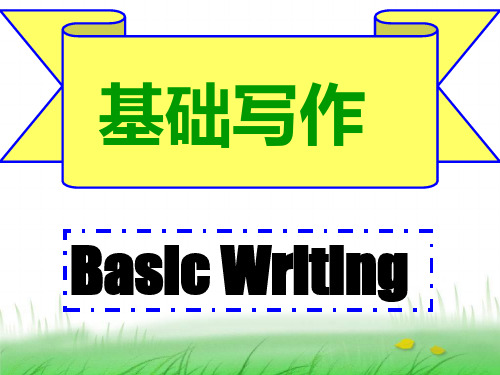 基础写作

Basic Writing